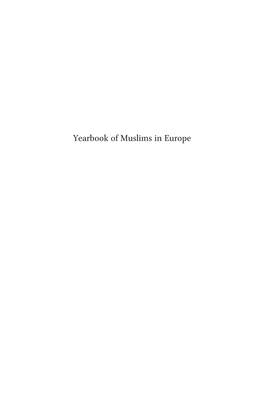 Yearbook of Muslims in Europe